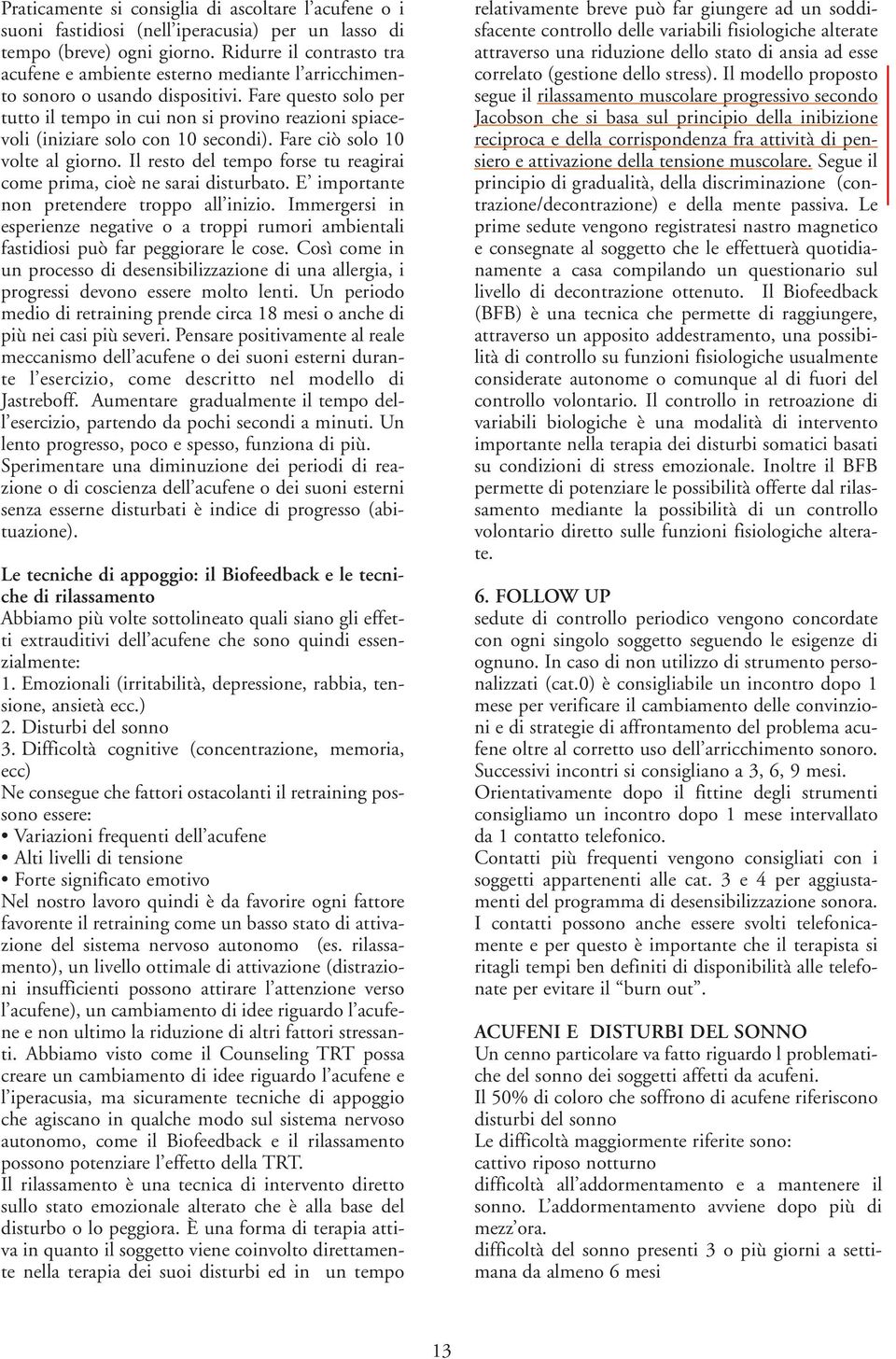 Praticamente si consiglia di ascoltare l'acufene o i suoni fastidiosi (nell'iperacusia) per un lasso di tempo (breve) ogni giorno. Ridurre il contrasto tra acufene e ambiente esterno mediante l'arricchimento sonoro o usando dispositivi. Fare questo solo per tutto il tempo in cui non si provino reazioni spiacevoli (iniziare solo con 10 secondi). Fare ciò solo 10 volte al giorno. Il resto del tempo forse tu reagirai come prima, cioè ne sarai disturbato. E' importante non pretendere troppo all'inizio. Immergersi in esperienze negative o a troppi rumori ambientali fastidiosi può far peggiorare le cose. Così come in un processo di desensibilizzazione di una allergia, i progressi devono essere molto lenti. Un periodo medio di retraining prende circa 18 mesi o anche di più nei casi più severi. Pensare positivamente al reale meccanismo dell'acufene o dei suoni esterni durante l'esercizio, come descritto nel modello di Jastreboff. Aumentare gradualmente il tempo dell'esercizio, partendo da pochi secondi a minuti. Un lento progresso, poco e spesso, funziona di più. Sperimentare una diminuzione dei periodi di reazione o di coscienza dell'acufene o dei suoni esterni senza esserne disturbati è indice di progresso (abituazione).

Le tecniche di appoggio: il Biofeedback e le tecniche di rilassamento
Abbiamo più volte sottolineato quali siano gli effetti extrauditivi dell'acufene che sono quindi essenzialmente:
1. Emozionali (irritabilità, depressione, rabbia, tensione, ansietà ecc.)
2. Disturbi del sonno
3. Difficoltà cognitive (concentrazione, memoria, ecc)
Ne consegue che fattori ostacolanti il retraining possono essere:
• Variazioni frequenti dell'acufene
• Alti livelli di tensione
• Forte significato emotivo
Nel nostro lavoro quindi è da favorire ogni fattore favorente il retraining come un basso stato di attivazione del sistema nervoso autonomo (es. rilassamento), un livello ottimale di attivazione (distrazioni insufficienti possono attirare l'attenzione verso l'acufene), un cambiamento di idee riguardo l'acufene e non ultimo la riduzione di altri fattori stressanti. Abbiamo visto come il Counseling TRT possa creare un cambiamento di idee riguardo l'acufene e l'iperacusia, ma sicuramente tecniche di appoggio che agiscano in qualche modo sul sistema nervoso autonomo, come il Biofeedback e il rilassamento possono potenziare l'effetto della TRT.
Il rilassamento è una tecnica di intervento diretto sullo stato emozionale alterato che è alla base del disturbo o lo peggiora. È una forma di terapia attiva in quanto il soggetto viene coinvolto direttamente nella terapia dei suoi disturbi ed in un tempo relativamente breve può far giungere ad un soddisfacente controllo delle variabili fisiologiche alterate attraverso una riduzione dello stato di ansia ad esse correlato (gestione dello stress). Il modello proposto segue il rilassamento muscolare progressivo secondo Jacobson che si basa sul principio della inibizione reciproca e della corrispondenza fra attività di pensiero e attivazione della tensione muscolare. Segue il principio di gradualità, della discriminazione (contrazione/decontrazione) e della mente passiva. Le prime sedute vengono registratesi nastro magnetico e consegnate al soggetto che le effettuerà quotidianamente a casa compilando un questionario sul livello di decontrazione ottenuto. Il Biofeedback (BFB) è una tecnica che permette di raggiungere, attraverso un apposito addestramento, una possibilità di controllo su funzioni fisiologiche usualmente considerate autonome o comunque al di fuori del controllo volontario. Il controllo in retroazione di variabili biologiche è una modalità di intervento importante nella terapia dei disturbi somatici basati su condizioni di stress emozionale. Inoltre il BFB permette di potenziare le possibilità offerte dal rilassamento mediante la possibilità di un controllo volontario diretto sulle funzioni fisiologiche alterate.

6. FOLLOW UP
sedute di controllo periodico vengono concordate con ogni singolo soggetto seguendo le esigenze di ognuno. In caso di non utilizzo di strumento personalizzati (cat.0) è consigliabile un incontro dopo 1 mese per verificare il cambiamento delle convinzioni e di strategie di affrontamento del problema acufene oltre al corretto uso dell'arricchimento sonoro. Successivi incontri si consigliano a 3, 6, 9 mesi.
Orientativamente dopo il fittine degli strumenti consigliamo un incontro dopo 1 mese intervallato da 1 contatto telefonico.
Contatti più frequenti vengono consigliati con i soggetti appartenenti alle cat. 3 e 4 per aggiustamenti del programma di desensibilizzazione sonora. I contatti possono anche essere svolti telefonicamente e per questo è importante che il terapista si ritagli tempi ben definiti di disponibilità alle telefonate per evitare il "burn out".

ACUFENI E DISTURBI DEL SONNO
Un cenno particolare va fatto riguardo l problematiche del sonno dei soggetti affetti da acufeni.
Il 50% di coloro che soffrono di acufene riferiscono disturbi del sonno
Le difficoltà maggiormente riferite sono:
cattivo riposo notturno
difficoltà all'addormentamento e a mantenere il sonno. L'addormentamento avviene dopo più di mezz'ora.
difficoltà del sonno presenti 3 o più giorni a settimana da almeno 6 mesi

13